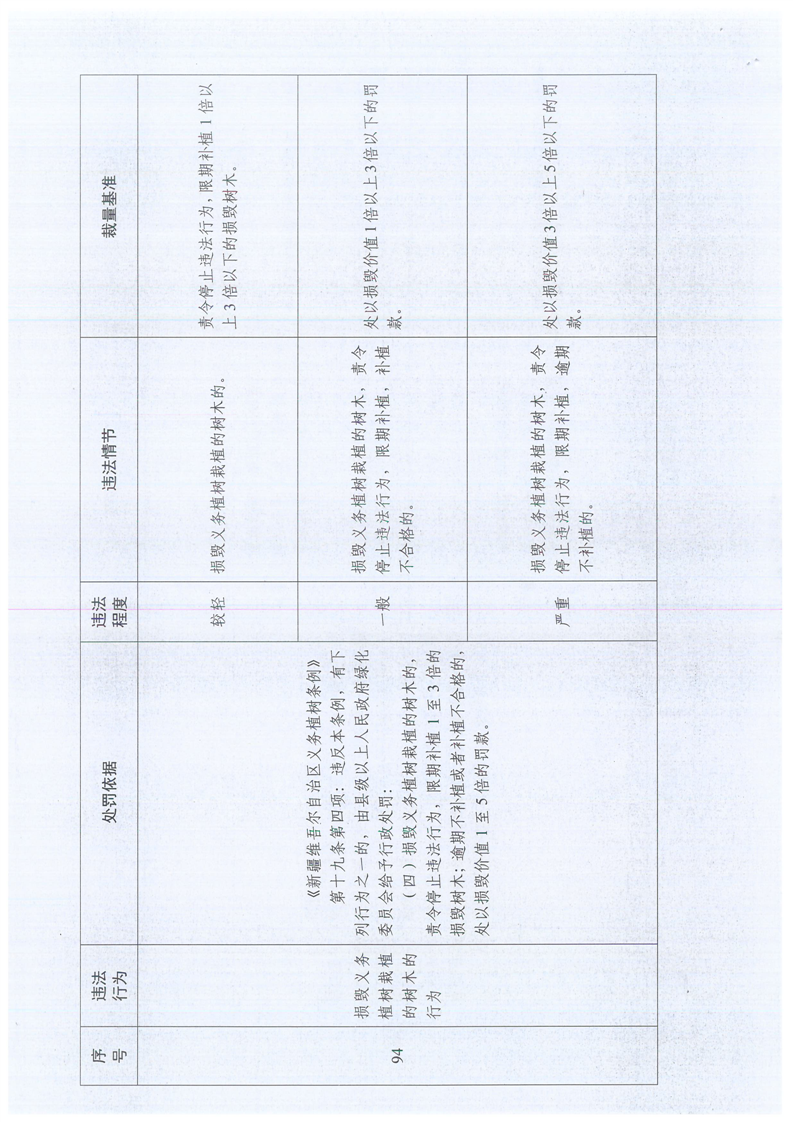 | 序号 | 违法行为 | 处罚依据 | 违法程度 | 违法情节 | 裁量基准 |
|---|---|---|---|---|---|
| 94 | 损毁义务植树栽植的树木的行为 | 《新疆维吾尔自治区义务植树条例》第十九条第四项：违反本条例，有下列行为之一的，由县级以上人民政府绿化委员会给予行政处罚：（四）损毁义务植树栽植的树木的，责令停止违法行为，限期补植1至3倍的损毁树木；逾期不补植或者补植不合格的，处以损毁价值1至5倍的罚款。 | 较轻 | 损毁义务植树栽植的树木的。 | 责令停止违法行为，限期补植1倍以上3倍以下的损毁树木。 |
| | | | 一般 | 损毁义务植树栽植的树木，责令停止违法行为，限期补植，补植不合格的。 | 处以损毁价值1倍以上3倍以下的罚款。 |
| | | | 严重 | 损毁义务植树栽植的树木，责令停止违法行为，限期补植，逾期不补植的。 | 处以损毁价值3倍以上5倍以下的罚款。 |